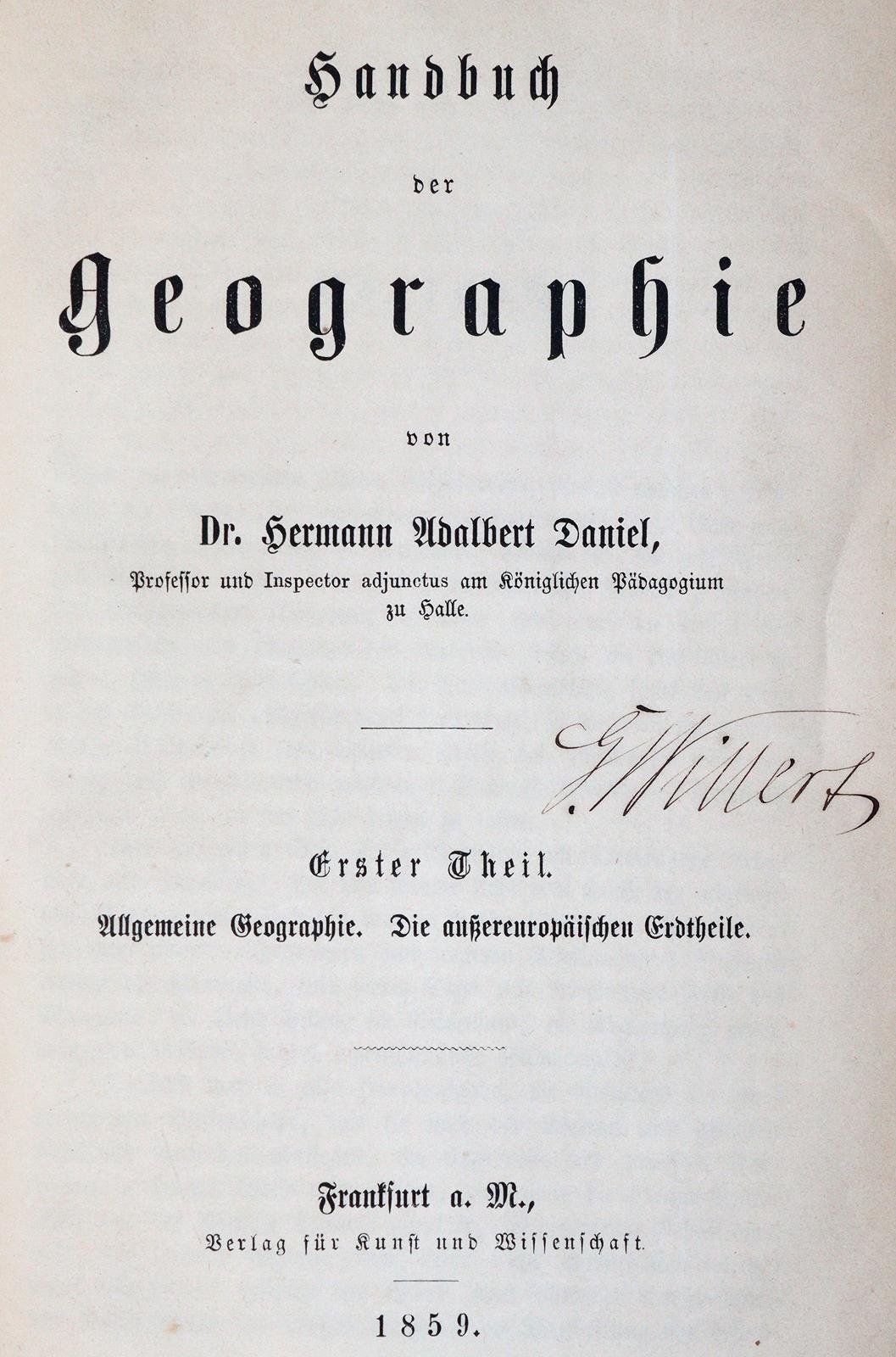 Handbuch

der

Geographie

von

Dr. Hermann Adalbert Daniel,

Professor und Inspector adjunctus am Königlichen Pädagogium zu Halle.

G. Willert

Erster Theil.

Allgemeine Geographie. Die außereuropäischen Erdtheile.

Frankfurt a. M.,

Verlag für Kunst und Wissenschaft.

1859.